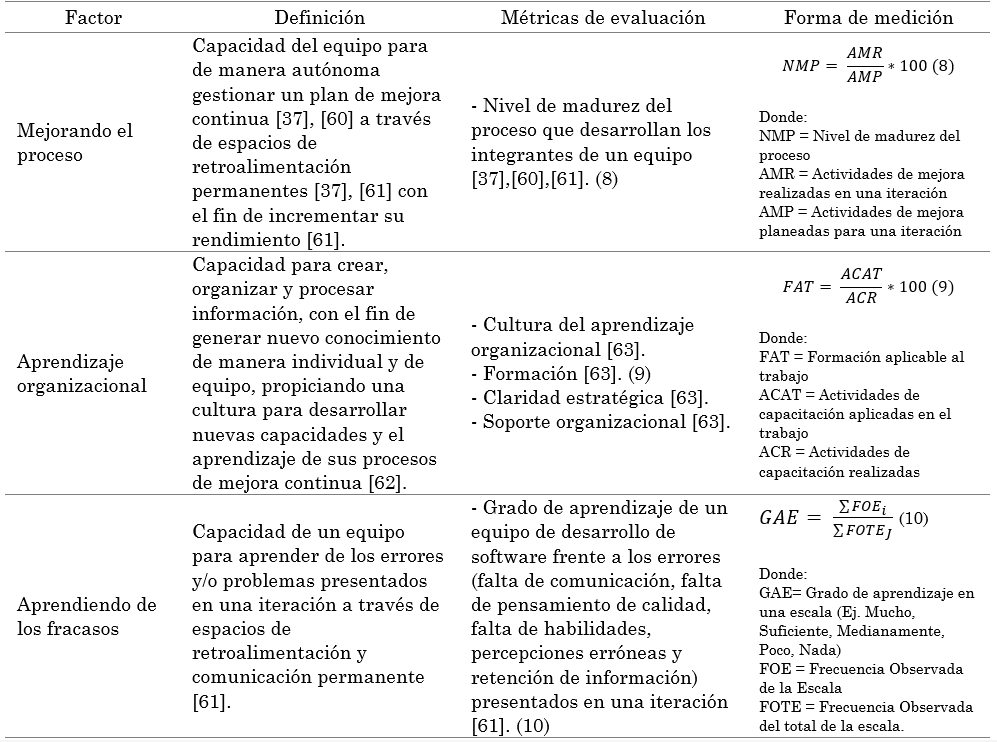 | Factor | Definición | Métricas de evaluación | Forma de medición |
|---|---|---|---|
| Mejorando el proceso | Capacidad del equipo para de manera autónoma gestionar un plan de mejora continua [37], [60] a través de espacios de retroalimentación permanentes [37], [61] con el fin de incrementar su rendimiento [61]. | - Nivel de madurez del proceso que desarrollan los integrantes de un equipo [37],[60],[61]. (8) | $NMP = \frac{AMR}{AMP} * 100$ (8) Donde: NMP = Nivel de madurez del proceso AMR = Actividades de mejora realizadas en una iteración AMP = Actividades de mejora planeadas para una iteración |
| Aprendizaje organizacional | Capacidad para crear, organizar y procesar información, con el fin de generar nuevo conocimiento de manera individual y de equipo, propiciando una cultura para desarrollar nuevas capacidades y el aprendizaje de sus procesos de mejora continua [62]. | - Cultura del aprendizaje organizacional [63]. - Formación [63]. (9) - Claridad estratégica [63]. - Soporte organizacional [63]. | $FAT = \frac{ACAT}{ACR} * 100$ (9) Donde: FAT = Formación aplicable al trabajo ACAT = Actividades de capacitación aplicadas en el trabajo ACR = Actividades de capacitación realizadas |
| Aprendiendo de los fracasos | Capacidad de un equipo para aprender de los errores y/o problemas presentados en una iteración a través de espacios de retroalimentación y comunicación permanente [61]. | - Grado de aprendizaje de un equipo de desarrollo de software frente a los errores (falta de comunicación, falta de pensamiento de calidad, falta de habilidades, percepciones erróneas y retención de información) presentados en una iteración [61]. (10) | $GAE = \frac{\sum FOE_i}{\sum FOTE_J}$ (10) Donde: GAE= Grado de aprendizaje en una escala (Ej. Mucho, Suficiente, Medianamente, Poco, Nada) FOE = Frecuencia Observada de la Escala FOTE = Frecuencia Observada del total de la escala. |